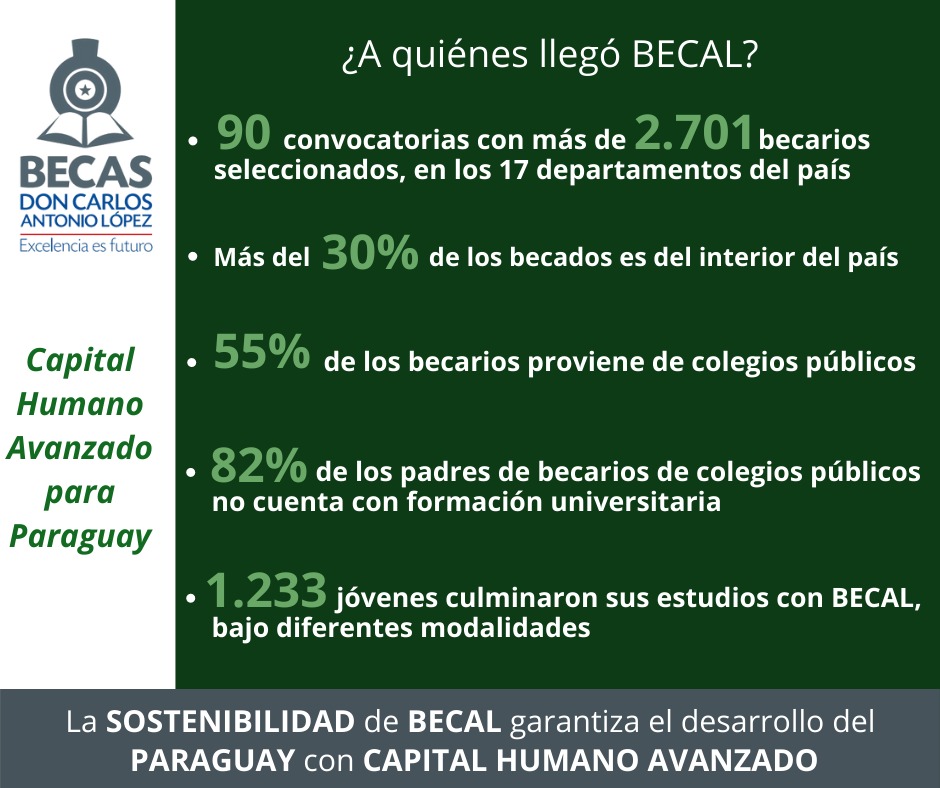 BECAS
DON CARLOS
ANTONIO LÓPEZ
Excelencia es futuro

Capital Humano Avanzado para Paraguay

¿A quiénes llegó BECAL?

• 90 convocatorias con más de 2.701 becarios seleccionados, en los 17 departamentos del país

• Más del 30% de los becados es del interior del país

• 55% de los becarios proviene de colegios públicos

• 82% de los padres de becarios de colegios públicos no cuenta con formación universitaria

• 1.233 jóvenes culminaron sus estudios con BECAL, bajo diferentes modalidades

La SOSTENIBILIDAD de BECAL garantiza el desarrollo del PARAGUAY con CAPITAL HUMANO AVANZADO